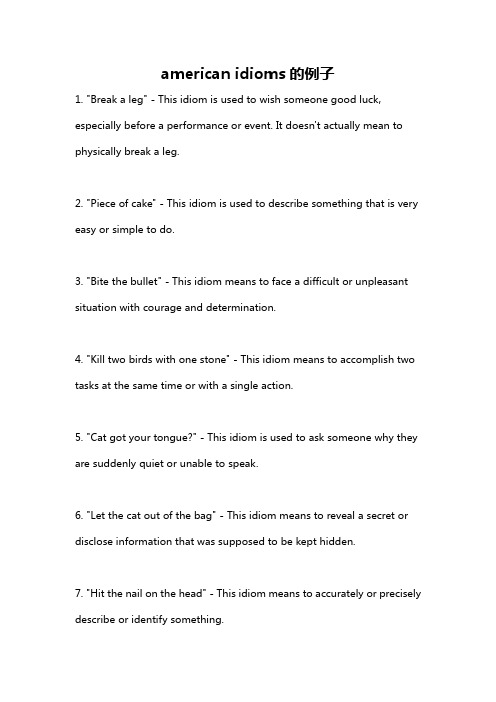 american idioms 的例子

1. "Break a leg" - This idiom is used to wish someone good luck, especially before a performance or event. It doesn't actually mean to physically break a leg.

2. "Piece of cake" - This idiom is used to describe something that is very easy or simple to do.

3. "Bite the bullet" - This idiom means to face a difficult or unpleasant situation with courage and determination.

4. "Kill two birds with one stone" - This idiom means to accomplish two tasks at the same time or with a single action.

5. "Cat got your tongue?" - This idiom is used to ask someone why they are suddenly quiet or unable to speak.

6. "Let the cat out of the bag" - This idiom means to reveal a secret or disclose information that was supposed to be kept hidden.

7. "Hit the nail on the head" - This idiom means to accurately or precisely describe or identify something.